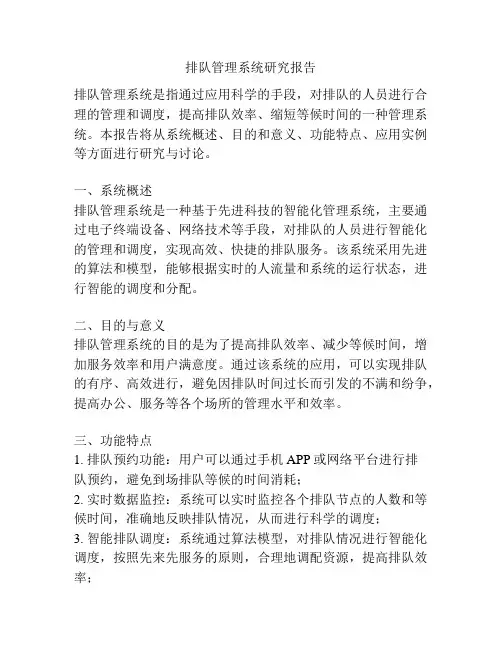 排队管理系统研究报告

排队管理系统是指通过应用科学的手段，对排队的人员进行合理的管理和调度，提高排队效率、缩短等候时间的一种管理系统。本报告将从系统概述、目的和意义、功能特点、应用实例等方面进行研究与讨论。

一、系统概述
排队管理系统是一种基于先进科技的智能化管理系统，主要通过电子终端设备、网络技术等手段，对排队的人员进行智能化的管理和调度，实现高效、快捷的排队服务。该系统采用先进的算法和模型，能够根据实时的人流量和系统的运行状态，进行智能的调度和分配。

二、目的与意义
排队管理系统的目的是为了提高排队效率、减少等候时间，增加服务效率和用户满意度。通过该系统的应用，可以实现排队的有序、高效进行，避免因排队时间过长而引发的不满和纷争，提高办公、服务等各个场所的管理水平和效率。

三、功能特点
1. 排队预约功能：用户可以通过手机 APP 或网络平台进行排队预约，避免到场排队等候的时间消耗；
2. 实时数据监控：系统可以实时监控各个排队节点的人数和等候时间，准确地反映排队情况，从而进行科学的调度；
3. 智能排队调度：系统通过算法模型，对排队情况进行智能化调度，按照先来先服务的原则，合理地调配资源，提高排队效率；